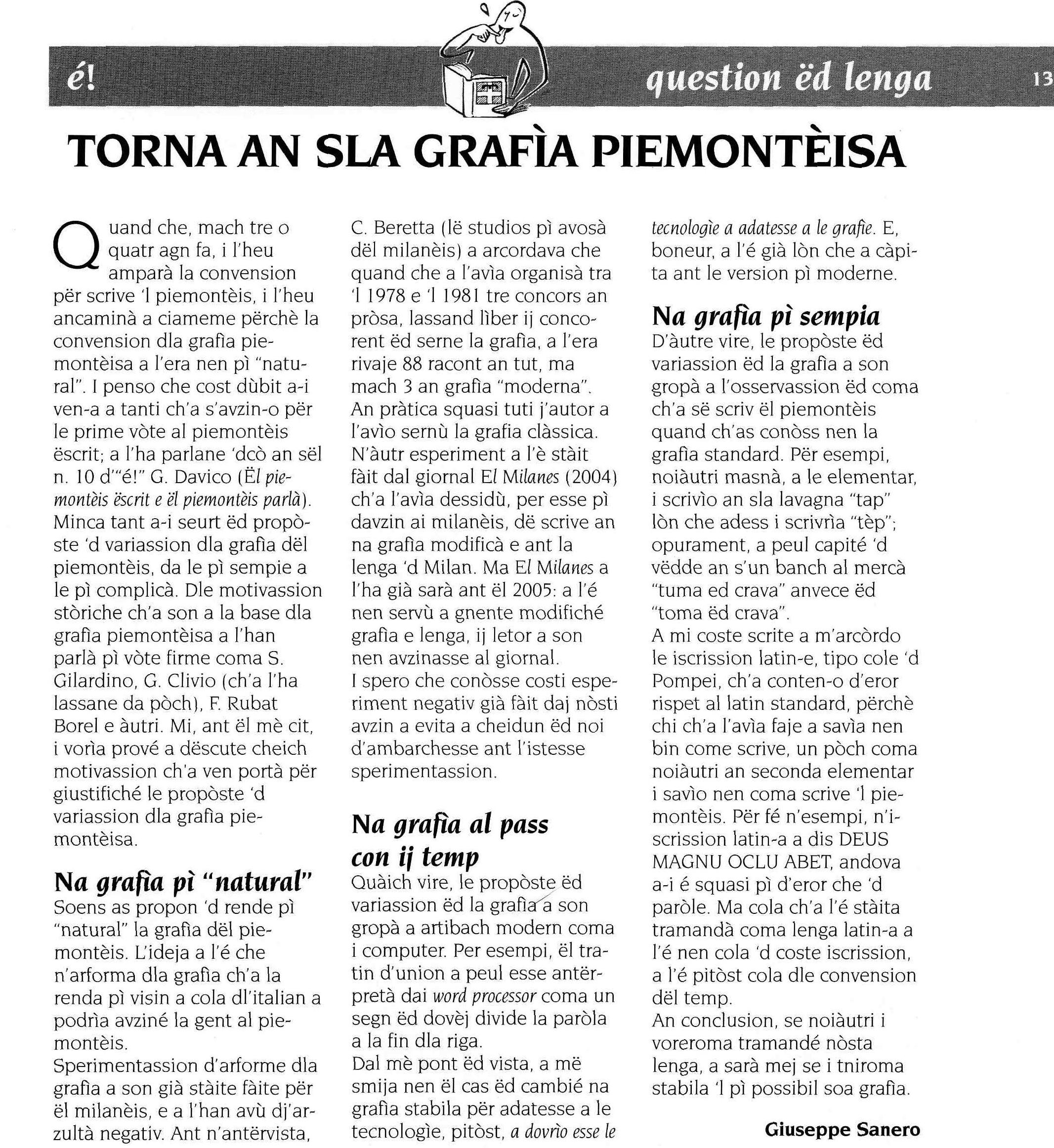 é!

question ëd lenga

13

TORNA AN SLA GRAFÌA PIEMONTÈISA

Quand che, mach tre o quatr agn fa, i l'heu amparà la convension për scrive 'l piemontèis, i l'heu ancaminà a ciameme përchè la convension dla grafìa piemontèisa a l'era nen pì "natural". I penso che cost dùbit a-i ven-a a tanti ch'a s'avzin-o për le prime vòte al piemontèis ëscrit; a l'ha parlane 'dcò an sël n. 10 d'"é!" G. Davico (Ël piemontèis ëscrit e ël piemontèis parlà). Minca tant a-i seurt ëd propòste 'd variassion dla grafìa dël piemontèis, da le pì sempie a le pì complicà. Dle motivassion stòriche ch'a son a la base dla grafìa piemontèisa a l'han parlà pì vòte firme coma S. Gilardino, G. Clivio (ch'a l'ha lassane da pòch), F. Rubat Borel e àutri. Mi, ant ël mè cit, i vorìa prové a dëscute cheich motivassion ch'a ven portà për giustifiché le propòste 'd variassion dla grafìa piemontèisa.

Na grafìa pì "natural"
Soens as propon 'd rende pì "natural" la grafìa dël piemontèis. L'ideja a l'é che n'arforma dla grafìa ch'a la renda pì visin a cola dl'italian a podrìa avziné la gent al piemontèis.
Sperimentassion d'arforme dla grafìa a son già stàite fàite për ël milanèis, e a l'han avù dj'arzultà negativ. Ant n'antërvista, C. Beretta (lë studios pì avosà dël milanèis) a arcordava che quand che a l'avìa organisà tra 'l 1978 e 'l 1981 tre concors an pròsa, lassand lìber ij concorent ëd serne la grafìa, a l'era rivaje 88 racont an tut, ma mach 3 an grafìa "moderna". An pràtica squasi tuti j'autor a l'avìo sernù la grafìa clàssica. N'àutr esperiment a l'è stàit fàit dal giornal El Milanes (2004) ch'a l'avìa dessidù, per esse pì davzin ai milanèis, dë scrive an na grafìa modificà e ant la lenga 'd Milan. Ma El Milanes a l'ha già sarà ant ël 2005: a l'é nen servù a gnente modifiché grafìa e lenga, ij letor a son nen avzinasse al giornal.
I spero che conòsse costi esperiment negativ già fàit daj nòsti avzin a evita a cheidun ëd noi d'ambarchesse ant l'istesse sperimentassion.

Na grafìa al pass con ij temp
Quàich vire, le propòste ëd variassion ëd la grafìa a son gropà a artibach modern coma i computer. Per esempi, ël tratin d'union a peul esse antërpretà dai word processor coma un segn ëd dovèj divide la paròla a la fin dla riga.
Dal mè pont ëd vista, a më smija nen ël cas ëd cambié na grafìa stabila për adatesse a le tecnologìe, pitòst, a dovrìo esse le tecnologìe a adatesse a le grafìe. E, boneur, a l'é già lòn che a càpita ant le version pì moderne.

Na grafìa pì sempia
D'àutre vire, le propòste ëd variassion ëd la grafìa a son gropà a l'osservassion ëd coma ch'a së scriv ël piemontèis quand ch'as conòss nen la grafìa standard. Për esempi, noiàutri masnà, a le elementar, i scrivìo an sla lavagna "tap" lòn che adess i scrivrìa "tèp"; opurament, a peul capité 'd vëdde an s'un banch al mercà "tuma ed crava" anvece ëd "toma ëd crava".
A mi coste scrite a m'arcòrdo le iscrission latin-e, tipo cole 'd Pompei, ch'a conten-o d'eror rispet al latin standard, përchè chi ch'a l'avìa faje a savìa nen bin come scrive, un pòch coma noiàutri an seconda elementar i savìo nen coma scrive 'l piemontèis. Për fé n'esempi, n'iscrission latin-a a dis DEUS MAGNU OCLU ABET, andova a-i é squasi pì d'eror che 'd paròle. Ma cola ch'a l'é stàita tramandà coma lenga latin-a a l'é nen cola 'd coste iscrission, a l'é pitòst cola dle convension dël temp.
An conclusion, se noiàutri i voreroma tramandé nòsta lenga, a sarà mej se i tniroma stabila 'l pì possibil soa grafìa.

Giuseppe Sanero